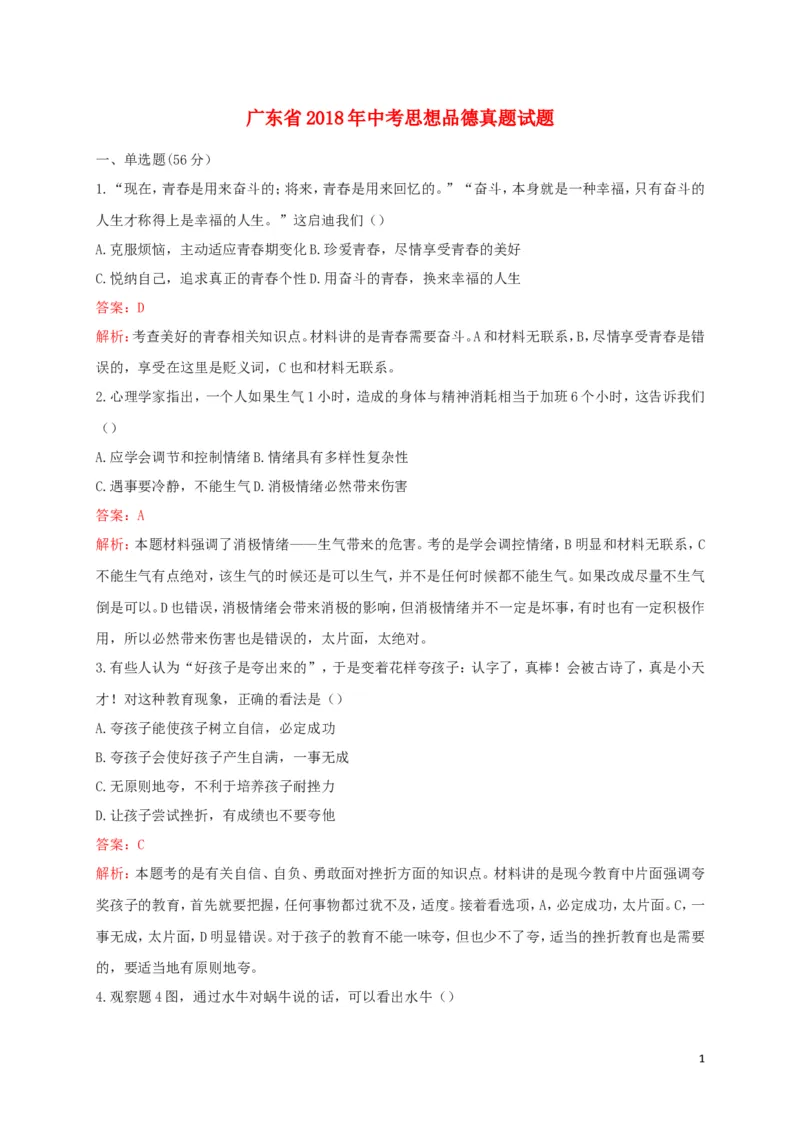 广东省2018年中考思想品德真题试题

一、单选题(56分)

1.“现在，青春是用来奋斗的；将来，青春是用来回忆的。”“奋斗，本身就是一种幸福，只有奋斗的人生才称得上是幸福的人生。”这启迪我们（）

A.克服烦恼，主动适应青春期变化B.珍爱青春，尽情享受青春的美好

C.悦纳自己，追求真正的青春个性D.用奋斗的青春，换来幸福的人生

答案：D

解析：考查美好的青春相关知识点。材料讲的是青春需要奋斗。A和材料无联系，B，尽情享受青春是错误的，享受在这里是贬义词，C也和材料无联系。

2.心理学家指出，一个人如果生气1小时，造成的身体与精神消耗相当于加班6个小时，这告诉我们（）

A.应学会调节和控制情绪B.情绪具有多样性复杂性

C.遇事要冷静，不能生气D.消极情绪必然带来伤害

答案：A

解析：本题材料强调了消极情绪——生气带来的危害。考的是学会调控情绪，B明显和材料无联系，C不能生气有点绝对，该生气的时候还是可以生气，并不是任何时候都不能生气。如果改成尽量不生气倒是可以。D也错误，消极情绪会带来消极的影响，但消极情绪并不一定是坏事，有时也有一定积极作用，所以必然带来伤害也是错误的，太片面，太绝对。

3.有些人认为“好孩子是夸出来的”，于是变着花样夸孩子：认字了，真棒！会被古诗了，真是小天才！对这种教育现象，正确的看法是（）

A.夸孩子能使孩子树立自信，必定成功

B.夸孩子会使好孩子产生自满，一事无成

C.无原则地夸，不利于培养孩子耐挫力

D.让孩子尝试挫折，有成绩也不要夸他

答案：C

解析：本题考的是有关自信、自负、勇敢面对挫折方面的知识点。材料讲的是现今教育中片面强调夸奖孩子的教育，首先就要把握，任何事物都过犹不及，适度。接着看选项，A，必定成功，太片面。C，一事无成，太片面，D明显错误。对于孩子的教育不能一味夸，但也少不了夸，适当的挫折教育也是需要的，要适当地有原则地夸。

4.观察题4图，通过水牛对蜗牛说的话，可以看出水牛（）

1